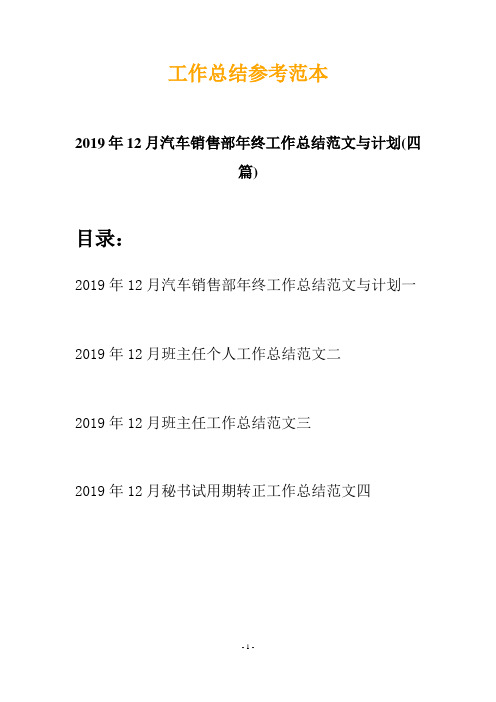 工作总结参考范本

2019年12月汽车销售部年终工作总结范文与计划(四篇)

目录：

2019年12月汽车销售部年终工作总结范文与计划一

2019年12月班主任个人工作总结范文二

2019年12月班主任工作总结范文三

2019年12月秘书试用期转正工作总结范文四

- 1 -